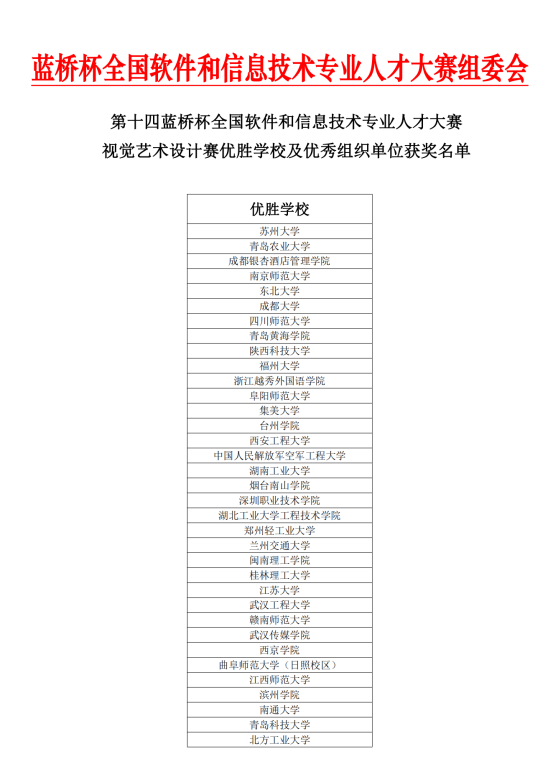 蓝桥杯全国软件和信息技术专业人才大赛组委会

第十四蓝桥杯全国软件和信息技术专业人才大赛
视觉艺术设计赛优胜学校及优秀组织单位获奖名单

| 优胜学校 |
|---|
| 苏州大学 |
| 青岛农业大学 |
| 成都银杏酒店管理学院 |
| 南京师范大学 |
| 东北大学 |
| 成都大学 |
| 四川师范大学 |
| 青岛黄海学院 |
| 陕西科技大学 |
| 福州大学 |
| 浙江越秀外国语学院 |
| 阜阳师范大学 |
| 集美大学 |
| 台州学院 |
| 西安工程大学 |
| 中国人民解放军空军工程大学 |
| 湖南工业大学 |
| 烟台南山学院 |
| 深圳职业技术学院 |
| 湖北工业大学工程技术学院 |
| 郑州轻工业大学 |
| 兰州交通大学 |
| 闽南理工学院 |
| 桂林理工大学 |
| 江苏大学 |
| 武汉工程大学 |
| 赣南师范大学 |
| 武汉传媒学院 |
| 西京学院 |
| 曲阜师范大学（日照校区） |
| 江西师范大学 |
| 滨州学院 |
| 南通大学 |
| 青岛科技大学 |
| 北方工业大学 |